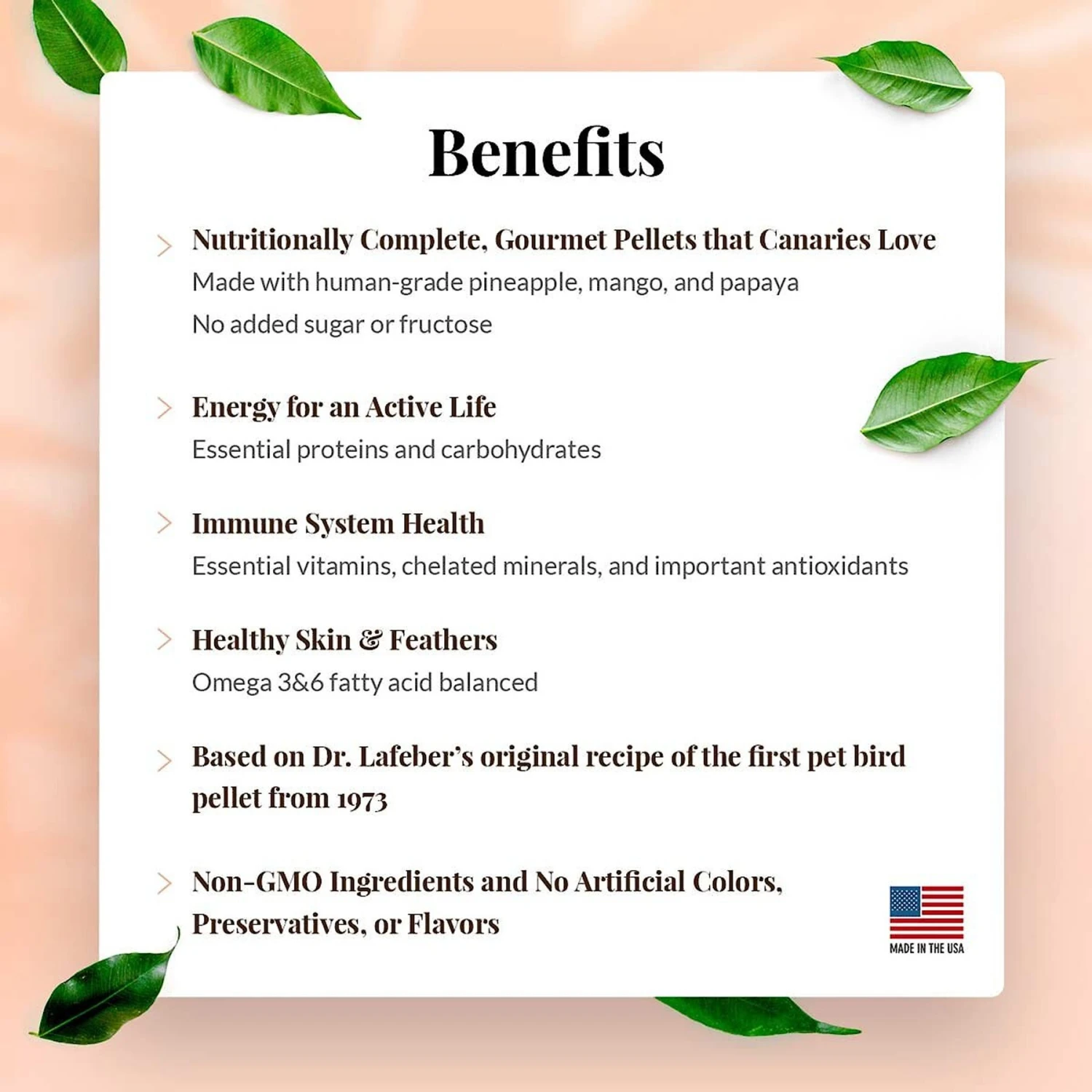 Benefits

> Nutritionally Complete, Gourmet Pellets that Canaries Love
Made with human-grade pineapple, mango, and papaya
No added sugar or fructose

> Energy for an Active Life
Essential proteins and carbohydrates

> Immune System Health
Essential vitamins, chelated minerals, and important antioxidants

> Healthy Skin & Feathers
Omega 3&6 fatty acid balanced

> Based on Dr. Lafeber's original recipe of the first pet bird pellet from 1973

> Non-GMO Ingredients and No Artificial Colors, Preservatives, or Flavors

MADE IN THE USA